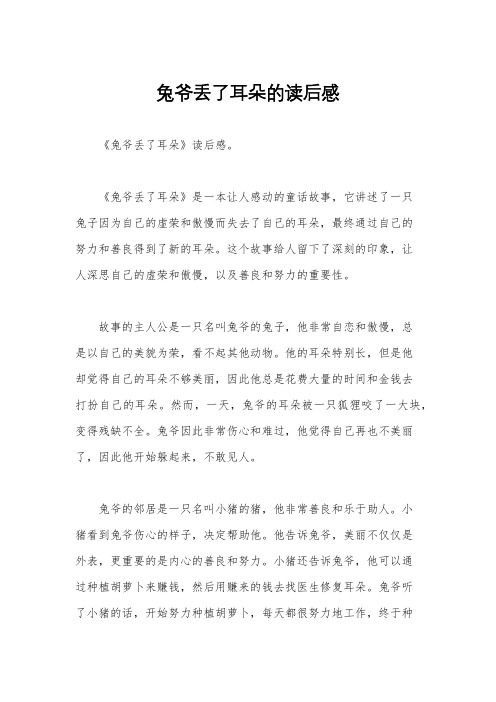 兔爷丢了耳朵的读后感

《兔爷丢了耳朵》读后感。

《兔爷丢了耳朵》是一本让人感动的童话故事，它讲述了一只兔子因为自己的虚荣和傲慢而失去了自己的耳朵，最终通过自己的努力和善良得到了新的耳朵。这个故事给人留下了深刻的印象，让人深思自己的虚荣和傲慢，以及善良和努力的重要性。

故事的主人公是一只名叫兔爷的兔子，他非常自恋和傲慢，总是以自己的美貌为荣，看不起其他动物。他的耳朵特别长，但是他却觉得自己的耳朵不够美丽，因此他总是花费大量的时间和金钱去打扮自己的耳朵。然而，一天，兔爷的耳朵被一只狐狸咬了一大块，变得残缺不全。兔爷因此非常伤心和难过，他觉得自己再也不美丽了，因此他开始躲起来，不敢见人。

兔爷的邻居是一只名叫小猪的猪，他非常善良和乐于助人。小猪看到兔爷伤心的样子，决定帮助他。他告诉兔爷，美丽不仅仅是外表，更重要的是内心的善良和努力。小猪还告诉兔爷，他可以通过种植胡萝卜来赚钱，然后用赚来的钱去找医生修复耳朵。兔爷听了小猪的话，开始努力种植胡萝卜，每天都很努力地工作，终于种